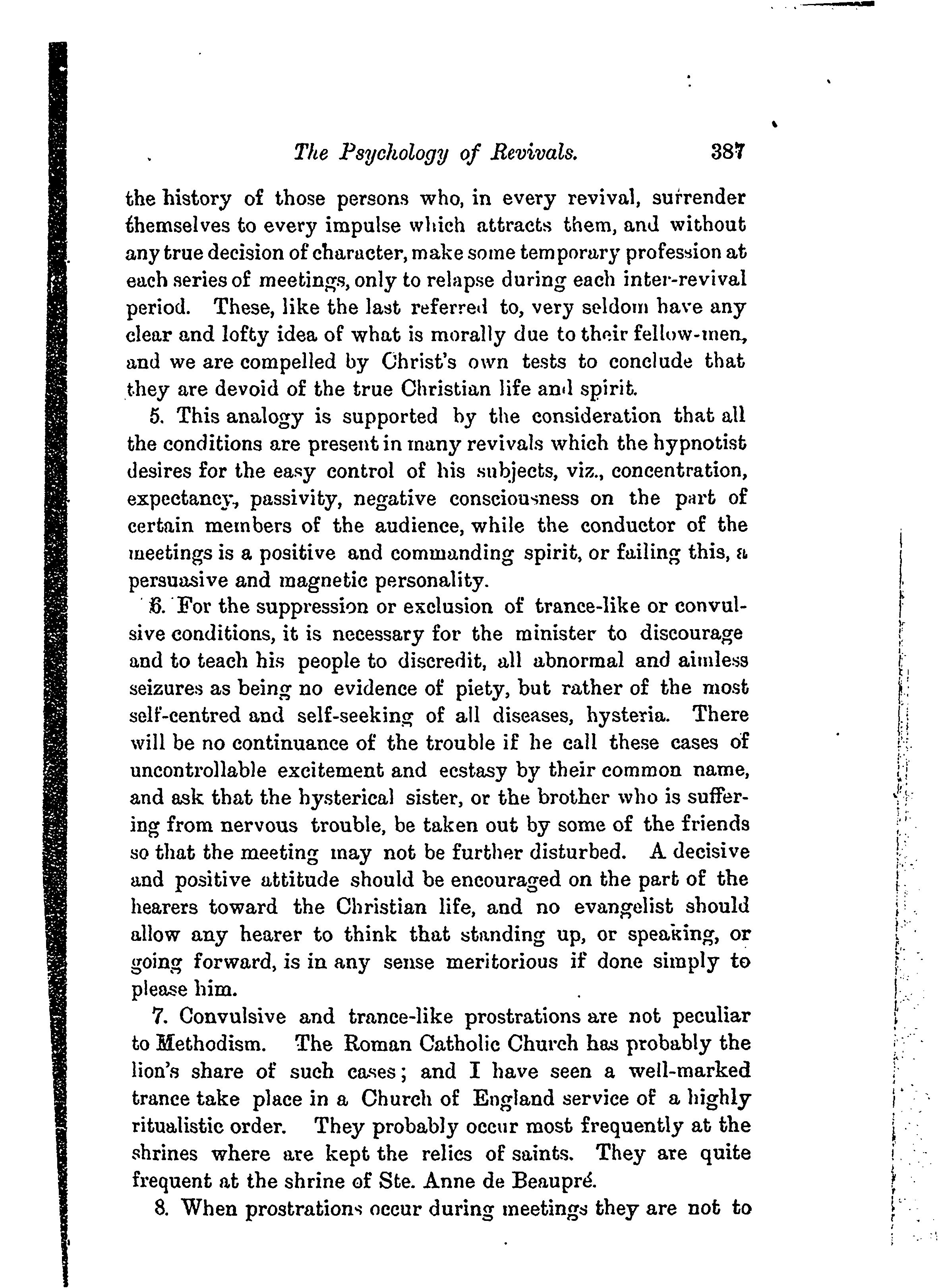 The Psychology of Revivals. 387

the history of those persons who, in every revival, surrender themselves to every impulse which attracts them, and without any true decision of character, make some temporary profession at each series of meetings, only to relapse during each inter-revival period. These, like the last referred to, very seldom have any clear and lofty idea of what is morally due to their fellow-men, and we are compelled by Christ's own tests to conclude that they are devoid of the true Christian life and spirit.

5. This analogy is supported by the consideration that all the conditions are present in many revivals which the hypnotist desires for the easy control of his subjects, viz., concentration, expectancy, passivity, negative consciousness on the part of certain members of the audience, while the conductor of the meetings is a positive and commanding spirit, or failing this, a persuasive and magnetic personality.

6. For the suppression or exclusion of trance-like or convulsive conditions, it is necessary for the minister to discourage and to teach his people to discredit, all abnormal and aimless seizures as being no evidence of piety, but rather of the most self-centred and self-seeking of all diseases, hysteria. There will be no continuance of the trouble if he call these cases of uncontrollable excitement and ecstasy by their common name, and ask that the hysterical sister, or the brother who is suffering from nervous trouble, be taken out by some of the friends so that the meeting may not be further disturbed. A decisive and positive attitude should be encouraged on the part of the hearers toward the Christian life, and no evangelist should allow any hearer to think that standing up, or speaking, or going forward, is in any sense meritorious if done simply to please him.

7. Convulsive and trance-like prostrations are not peculiar to Methodism. The Roman Catholic Church has probably the lion's share of such cases; and I have seen a well-marked trance take place in a Church of England service of a highly ritualistic order. They probably occur most frequently at the shrines where are kept the relics of saints. They are quite frequent at the shrine of Ste. Anne de Beaupré.

8. When prostrations occur during meetings they are not to